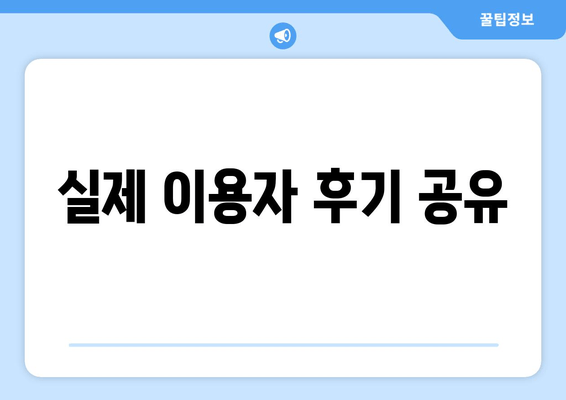 꿀팁정보

실제 이용자 후기 공유